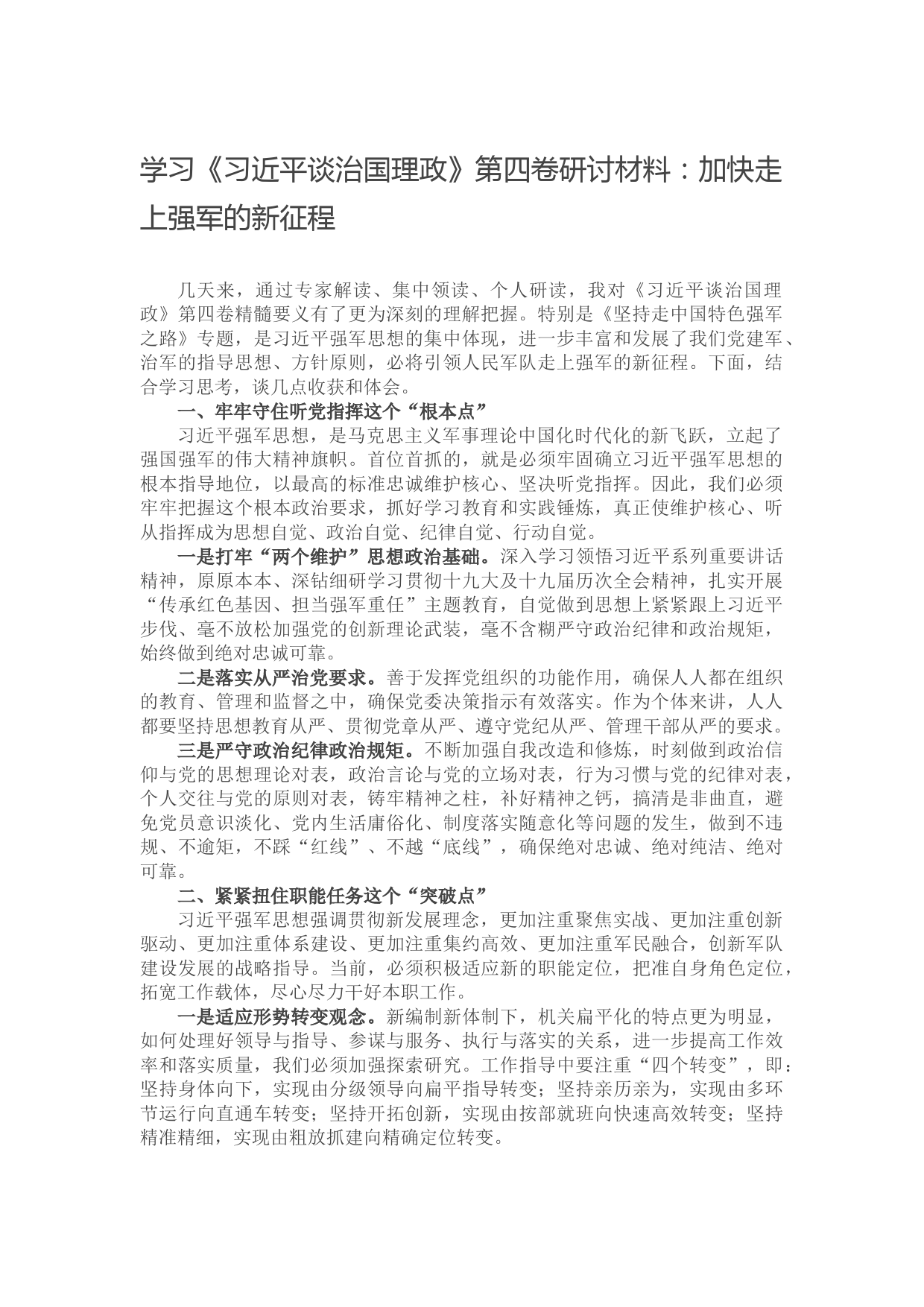 学习《习近平谈治国理政》第四卷研讨材料：加快走上强军的新征程

几天来，通过专家解读、集中领读、个人研读，我对《习近平谈治国理政》第四卷精髓要义有了更为深刻的理解把握。特别是《坚持走中国特色强军之路》专题，是习近平强军思想的集中体现，进一步丰富和发展了我们党建军、治军的指导思想、方针原则，必将引领人民军队走上强军的新征程。下面，结合学习思考，谈几点收获和体会。

一、牢牢守住听党指挥这个“根本点”

习近平强军思想，是马克思主义军事理论中国化时代化的新飞跃，立起了强国强军的伟大精神旗帜。首位首抓的，就是必须牢固确立习近平强军思想的根本指导地位，以最高的标准忠诚维护核心、坚决听党指挥。因此，我们必须牢牢把握这个根本政治要求，抓好学习教育和实践锤炼，真正使维护核心、听从指挥成为思想自觉、政治自觉、纪律自觉、行动自觉。

一是打牢“两个维护”思想政治基础。深入学习领悟习近平系列重要讲话精神，原原本本、深钻细研学习贯彻十九大及十九届历次全会精神，扎实开展“传承红色基因、担当强军重任”主题教育，自觉做到思想上紧紧跟上习近平步伐、毫不放松加强党的创新理论武装，毫不含糊严守政治纪律和政治规矩，始终做到绝对忠诚可靠。

二是落实从严治党要求。善于发挥党组织的功能作用，确保人人都在组织的教育、管理和监督之中，确保党委决策指示有效落实。作为个体来讲，人人都要坚持思想教育从严、贯彻党章从严、遵守党纪从严、管理干部从严的要求。

三是严守政治纪律政治规矩。不断加强自我改造和修炼，时刻做到政治信仰与党的思想理论对表，政治言论与党的立场对表，行为习惯与党的纪律对表，个人交往与党的原则对表，铸牢精神之柱，补好精神之钙，搞清是非曲直，避免党员意识淡化、党内生活庸俗化、制度落实随意化等问题的发生，做到不违规、不逾矩，不踩“红线”、不越“底线”，确保绝对忠诚、绝对纯洁、绝对可靠。

二、紧紧扭住职能任务这个“突破点”

习近平强军思想强调贯彻新发展理念，更加注重聚焦实战、更加注重创新驱动、更加注重体系建设、更加注重集约高效、更加注重军民融合，创新军队建设发展的战略指导。当前，必须积极适应新的职能定位，把准自身角色定位，拓宽工作载体，尽心尽力干好本职工作。

一是适应形势转变观念。新编制新体制下，机关扁平化的特点更为明显，如何处理好领导与指导、参谋与服务、执行与落实的关系，进一步提高工作效率和落实质量，我们必须加强探索研究。工作指导中要注重“四个转变”，即：坚持身体向下，实现由分级领导向扁平指导转变；坚持亲历亲为，实现由多环节运行向直通车转变；坚持开拓创新，实现由按部就班向快速高效转变；坚持精准精细，实现由粗放抓建向精确定位转变。